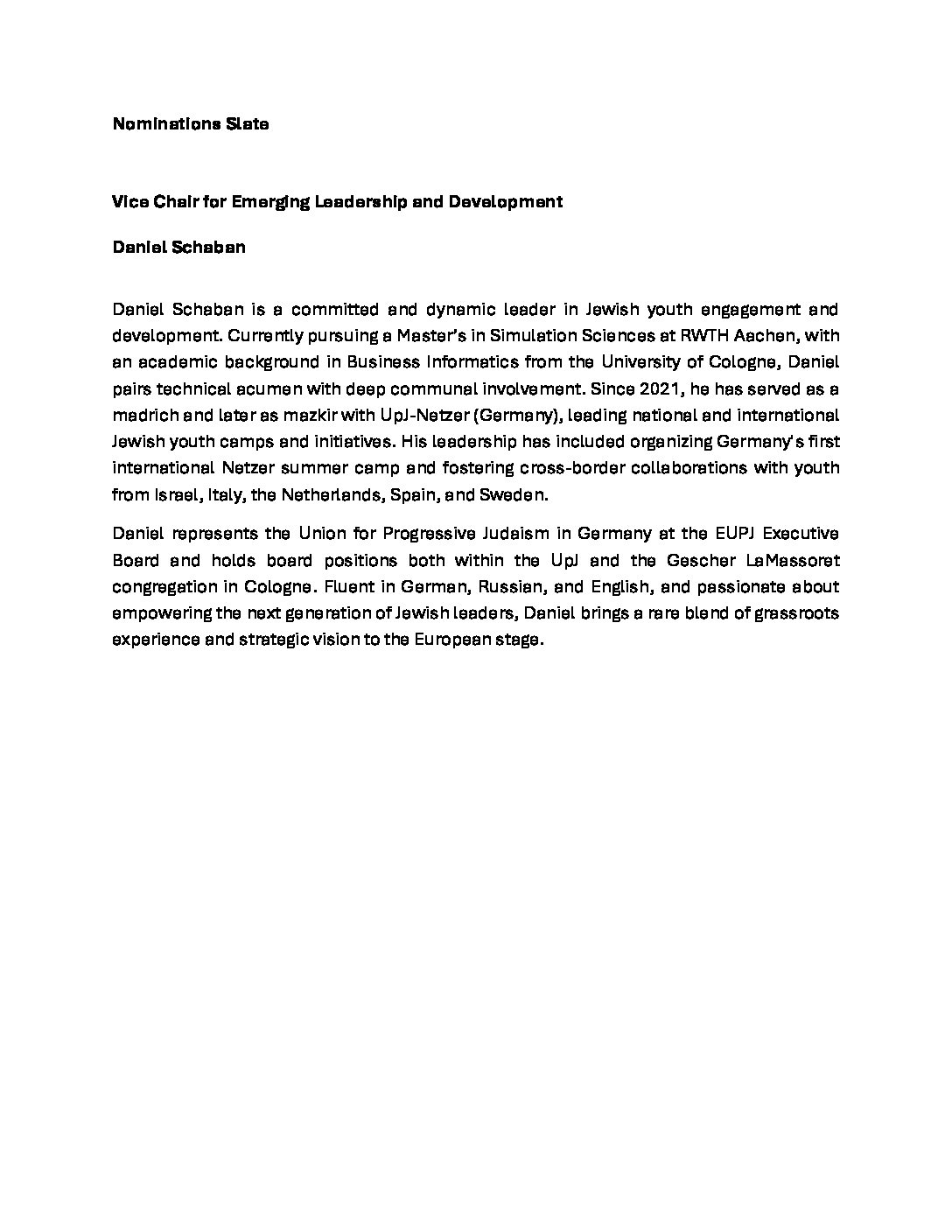 Nominations Slate

Vice Chair for Emerging Leadership and Development

Daniel Schaban

Daniel Schaban is a committed and dynamic leader in Jewish youth engagement and development. Currently pursuing a Master's in Simulation Sciences at RWTH Aachen, with an academic background in Business Informatics from the University of Cologne, Daniel pairs technical acumen with deep communal involvement. Since 2021, he has served as a madrich and later as mazkir with UpJ-Netzer (Germany), leading national and international Jewish youth camps and initiatives. His leadership has included organizing Germany's first international Netzer summer camp and fostering cross-border collaborations with youth from Israel, Italy, the Netherlands, Spain, and Sweden.

Daniel represents the Union for Progressive Judaism in Germany at the EUPJ Executive Board and holds board positions both within the UpJ and the Gescher LaMassoret congregation in Cologne. Fluent in German, Russian, and English, and passionate about empowering the next generation of Jewish leaders, Daniel brings a rare blend of grassroots experience and strategic vision to the European stage.